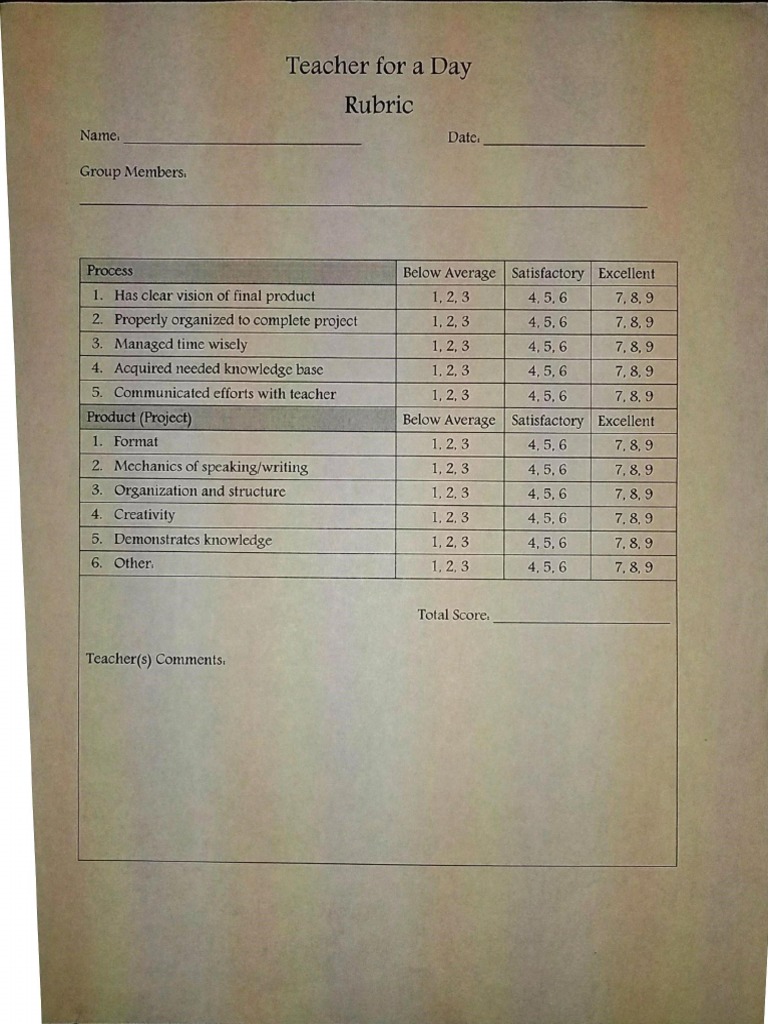 Teacher for a Day
Rubric

Name: ____ Date: ____

Group Members:
____

| Process | Below Average | Satisfactory | Excellent |
|---|---|---|---|
| 1. Has clear vision of final product | 1, 2, 3 | 4, 5, 6 | 7, 8, 9 |
| 2. Properly organized to complete project | 1, 2, 3 | 4, 5, 6 | 7, 8, 9 |
| 3. Managed time wisely | 1, 2, 3 | 4, 5, 6 | 7, 8, 9 |
| 4. Acquired needed knowledge base | 1, 2, 3 | 4, 5, 6 | 7, 8, 9 |
| 5. Communicated efforts with teacher | 1, 2, 3 | 4, 5, 6 | 7, 8, 9 |
| Product (Project) | Below Average | Satisfactory | Excellent |
| 1. Format | 1, 2, 3 | 4, 5, 6 | 7, 8, 9 |
| 2. Mechanics of speaking/writing | 1, 2, 3 | 4, 5, 6 | 7, 8, 9 |
| 3. Organization and structure | 1, 2, 3 | 4, 5, 6 | 7, 8, 9 |
| 4. Creativity | 1, 2, 3 | 4, 5, 6 | 7, 8, 9 |
| 5. Demonstrates knowledge | 1, 2, 3 | 4, 5, 6 | 7, 8, 9 |
| 6. Other: | 1, 2, 3 | 4, 5, 6 | 7, 8, 9 |

Total Score: ____

Teacher(s) Comments: